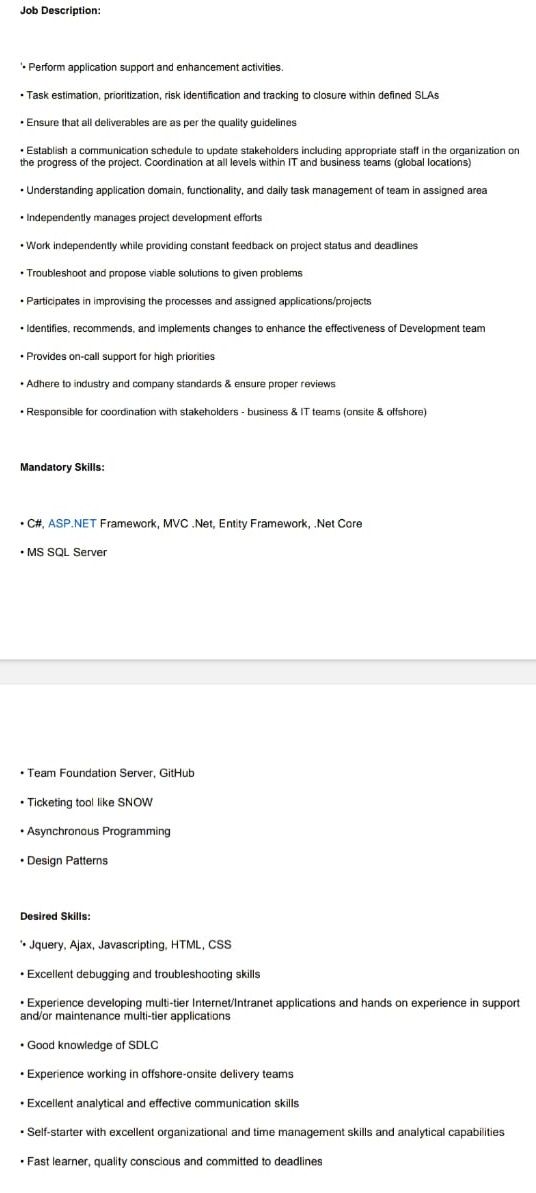 Job Description:

'• Perform application support and enhancement activities.

• Task estimation, prioritization, risk identification and tracking to closure within defined SLAs

• Ensure that all deliverables are as per the quality guidelines

• Establish a communication schedule to update stakeholders including appropriate staff in the organization on the progress of the project. Coordination at all levels within IT and business teams (global locations)

• Understanding application domain, functionality, and daily task management of team in assigned area

• Independently manages project development efforts

• Work independently while providing constant feedback on project status and deadlines

• Troubleshoot and propose viable solutions to given problems

• Participates in improvising the processes and assigned applications/projects

• Identifies, recommends, and implements changes to enhance the effectiveness of Development team

• Provides on-call support for high priorities

• Adhere to industry and company standards & ensure proper reviews

• Responsible for coordination with stakeholders - business & IT teams (onsite & offshore)

Mandatory Skills:

• C#, ASP.NET Framework, MVC .Net, Entity Framework, .Net Core

• MS SQL Server

• Team Foundation Server, GitHub

• Ticketing tool like SNOW

• Asynchronous Programming

• Design Patterns

Desired Skills:

'• Jquery, Ajax, Javascripting, HTML, CSS

• Excellent debugging and troubleshooting skills

• Experience developing multi-tier Internet/Intranet applications and hands on experience in support and/or maintenance multi-tier applications

• Good knowledge of SDLC

• Experience working in offshore-onsite delivery teams

• Excellent analytical and effective communication skills

• Self-starter with excellent organizational and time management skills and analytical capabilities

• Fast learner, quality conscious and committed to deadlines